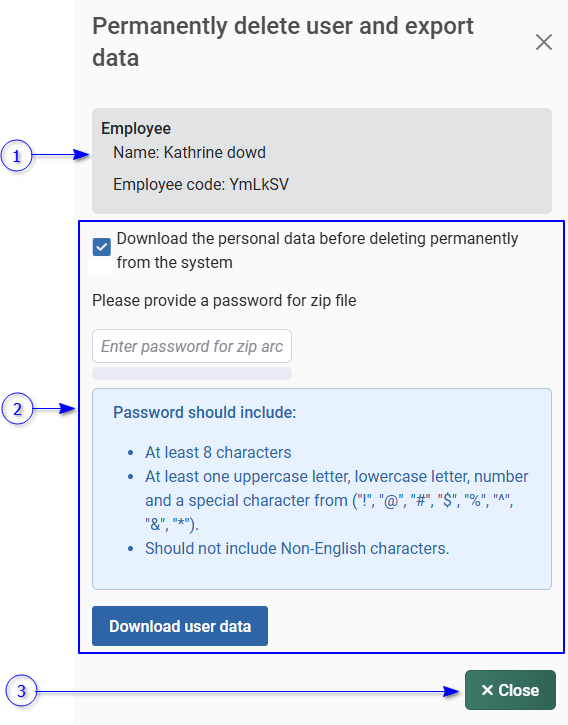 Permanently delete user and export data

×

1

Employee
Name: Kathrine dowd

Employee code: YmLkSV

Download the personal data before deleting permanently from the system

Please provide a password for zip file

Enter password for zip arc

2

Password should include:

- At least 8 characters
- At least one uppercase letter, lowercase letter, number and a special character from ("!", "@", "#", "$", "%", "^", "&", "*").
- Should not include Non-English characters.

Download user data

3

× Close